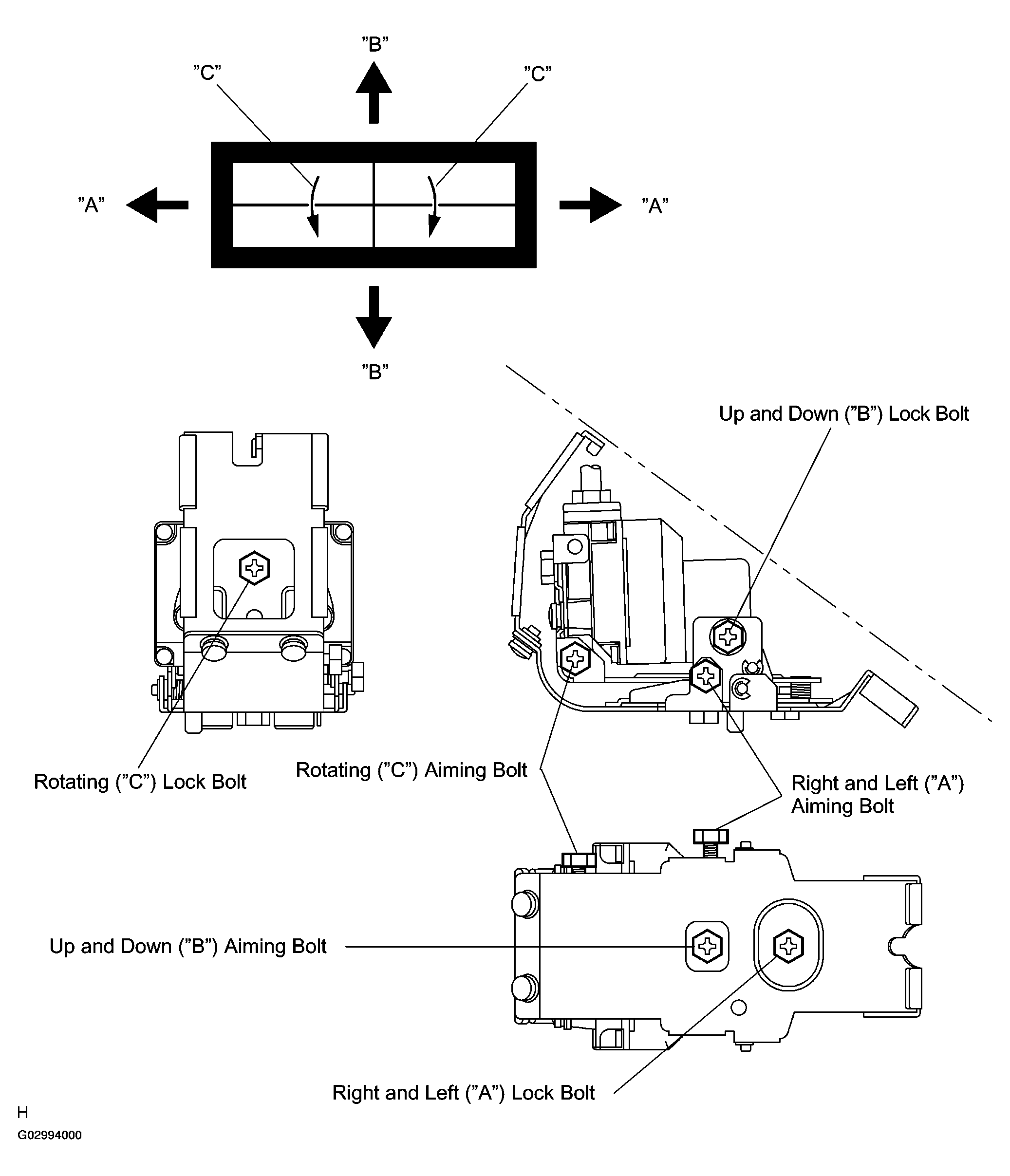 "B"

"C"

"C"

"A"

"A"

"B"

Up and Down ("B") Lock Bolt

Rotating ("C") Lock Bolt

Rotating ("C") Aiming Bolt

Right and Left ("A") Aiming Bolt

Up and Down ("B") Aiming Bolt

Right and Left ("A") Lock Bolt

H

G02994000